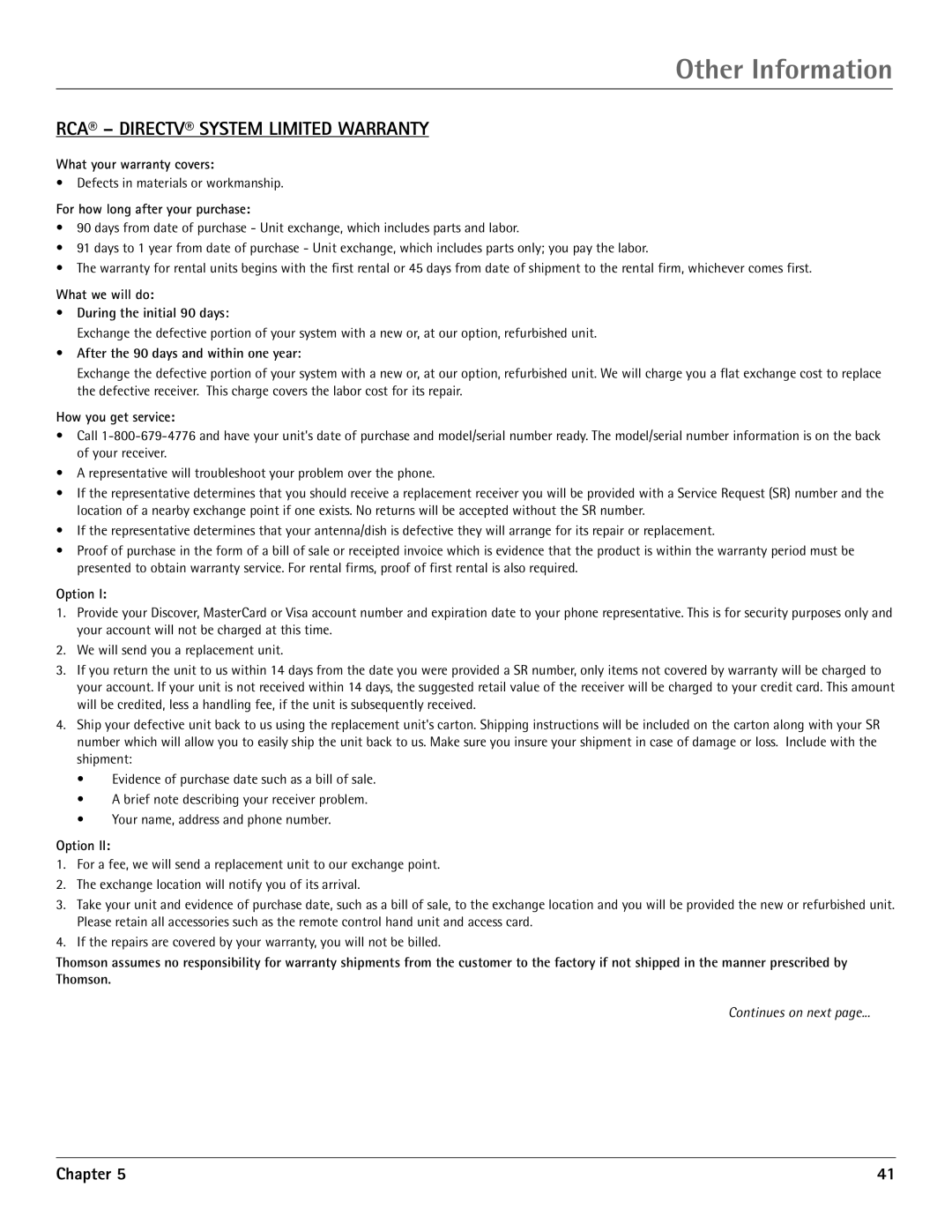 Other Information

RCA® – DIRECTV® SYSTEM LIMITED WARRANTY

What your warranty covers:
• Defects in materials or workmanship.

For how long after your purchase:
• 90 days from date of purchase - Unit exchange, which includes parts and labor.
• 91 days to 1 year from date of purchase - Unit exchange, which includes parts only; you pay the labor.
• The warranty for rental units begins with the first rental or 45 days from date of shipment to the rental firm, whichever comes first.

What we will do:
• During the initial 90 days:
Exchange the defective portion of your system with a new or, at our option, refurbished unit.
• After the 90 days and within one year:
Exchange the defective portion of your system with a new or, at our option, refurbished unit. We will charge you a flat exchange cost to replace the defective receiver. This charge covers the labor cost for its repair.

How you get service:
• Call 1-800-679-4776 and have your unit's date of purchase and model/serial number ready. The model/serial number information is on the back of your receiver.
• A representative will troubleshoot your problem over the phone.
• If the representative determines that you should receive a replacement receiver you will be provided with a Service Request (SR) number and the location of a nearby exchange point if one exists. No returns will be accepted without the SR number.
• If the representative determines that your antenna/dish is defective they will arrange for its repair or replacement.
• Proof of purchase in the form of a bill of sale or receipted invoice which is evidence that the product is within the warranty period must be presented to obtain warranty service. For rental firms, proof of first rental is also required.

Option I:
1. Provide your Discover, MasterCard or Visa account number and expiration date to your phone representative. This is for security purposes only and your account will not be charged at this time.
2. We will send you a replacement unit.
3. If you return the unit to us within 14 days from the date you were provided a SR number, only items not covered by warranty will be charged to your account. If your unit is not received within 14 days, the suggested retail value of the receiver will be charged to your credit card. This amount will be credited, less a handling fee, if the unit is subsequently received.
4. Ship your defective unit back to us using the replacement unit's carton. Shipping instructions will be included on the carton along with your SR number which will allow you to easily ship the unit back to us. Make sure you insure your shipment in case of damage or loss. Include with the shipment:
• Evidence of purchase date such as a bill of sale.
• A brief note describing your receiver problem.
• Your name, address and phone number.

Option II:
1. For a fee, we will send a replacement unit to our exchange point.
2. The exchange location will notify you of its arrival.
3. Take your unit and evidence of purchase date, such as a bill of sale, to the exchange location and you will be provided the new or refurbished unit. Please retain all accessories such as the remote control hand unit and access card.
4. If the repairs are covered by your warranty, you will not be billed.

Thomson assumes no responsibility for warranty shipments from the customer to the factory if not shipped in the manner prescribed by Thomson.

Continues on next page...

Chapter 5

41